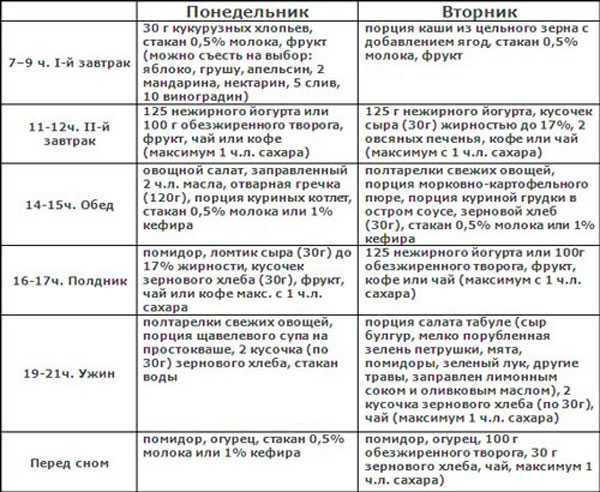 | | Понедельник | Вторник |
|---|---|---|
| 7–9 ч. I-й завтрак | 30 г кукурузных хлопьев, стакан 0,5% молока, фрукт (можно съесть на выбор: яблоко, грушу, апельсин, 2 мандарина, нектарин, 5 слив, 10 виноградин) | порция каши из цельного зерна с добавлением ягод, стакан 0,5% молока, фрукт |
| 11-12ч. II-й завтрак | 125 нежирного йогурта или 100 г обезжиренного творога, фрукт, чай или кофе (максимум 1 ч.л. сахара) | 125 г нежирного йогурта, кусочек сыра (30г) жирностью до 17%, 2 овсяных печенья, кофе или чай (максимум с 1 ч.л. сахара) |
| 14-15ч. Обед | овощной салат, заправленный 2 ч.л. масла, отварная гречка (120г), порция куриных котлет, стакан 0,5% молока или 1% кефира | полтарелки свежих овощей, порция морковно-картофельного пюре, порция куриной грудки в остром соусе, зерновой хлеб (30г), стакан 0,5% молока или 1% кефира |
| 16-17ч. Полдник | помидор, ломтик сыра (30г) до 17% жирности, кусочек зернового хлеба (30г), фрукт, чай или кофе макс. с 1 ч.л. сахара | 125 нежирного йогурта или 100г обезжиренного творога, фрукт, кофе или чай (максимум с 1 ч.л. сахара) |
| 19-21ч. Ужин | полтарелки свежих овощей, порция щавелевого супа на простокваше, 2 кусочка (по 30г) зернового хлеба, стакан воды | порция салата табуле (сыр булгур, мелко порубленная зелень петрушки, мята, помидоры, зеленый лук, другие травы, заправлен лимонным соком и оливковым маслом), 2 кусочка зернового хлеба (по 30г), чай (максимум 1 ч.л. сахара) |
| Перед сном | помидор, огурец, стакан 0,5% молока или 1% кефира | помидор, огурец, 100 г обезжиренного творога, 30 г зернового хлеба, чай, максимум 1 ч.л. сахара) |